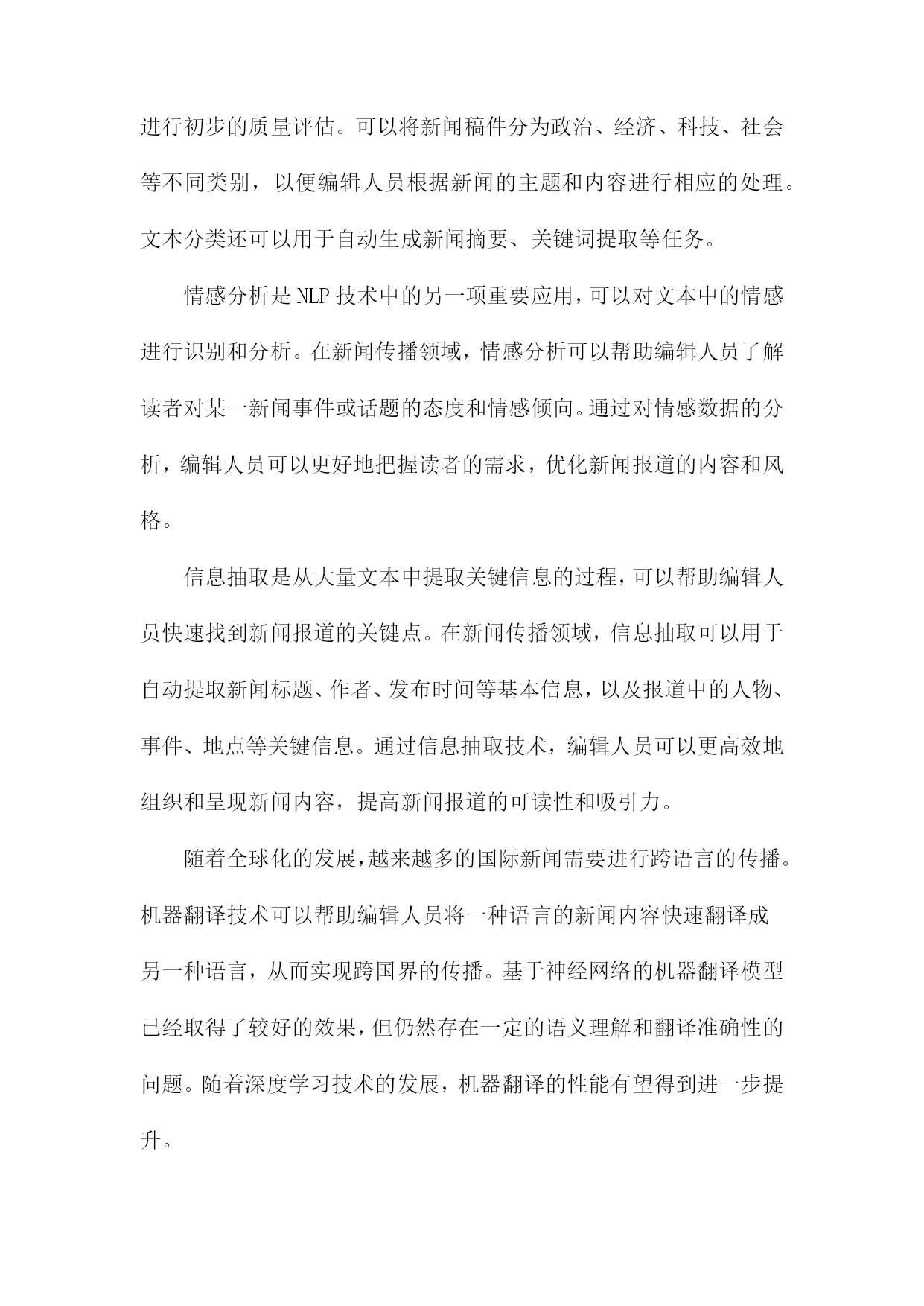 进行初步的质量评估。可以将新闻稿件分为政治、经济、科技、社会等不同类别，以便编辑人员根据新闻的主题和内容进行相应的处理。文本分类还可以用于自动生成新闻摘要、关键词提取等任务。

情感分析是NLP技术中的另一项重要应用，可以对文本中的情感进行识别和分析。在新闻传播领域，情感分析可以帮助编辑人员了解读者对某一新闻事件或话题的态度和情感倾向。通过对情感数据的分析，编辑人员可以更好地把握读者的需求，优化新闻报道的内容和风格。

信息抽取是从大量文本中提取关键信息的过程，可以帮助编辑人员快速找到新闻报道的关键点。在新闻传播领域，信息抽取可以用于自动提取新闻标题、作者、发布时间等基本信息，以及报道中的人物、事件、地点等关键信息。通过信息抽取技术，编辑人员可以更高效地组织和呈现新闻内容，提高新闻报道的可读性和吸引力。

随着全球化的发展，越来越多的国际新闻需要进行跨语言的传播。机器翻译技术可以帮助编辑人员将一种语言的新闻内容快速翻译成另一种语言，从而实现跨国界的传播。基于神经网络的机器翻译模型已经取得了较好的效果，但仍然存在一定的语义理解和翻译准确性的问题。随着深度学习技术的发展，机器翻译的性能有望得到进一步提升。